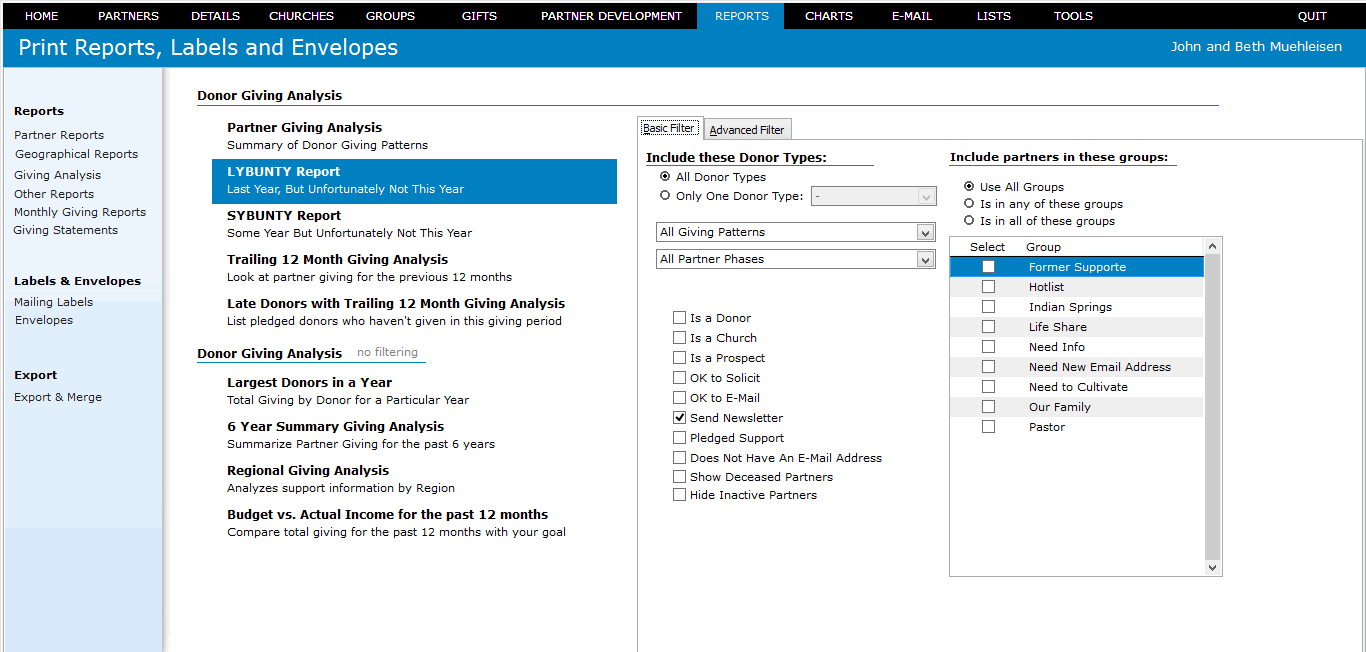 HOME PARTNERS DETAILS CHURCHES GROUPS GIFTS PARTNER DEVELOPMENT REPORTS CHARTS E-MAIL LISTS TOOLS QUIT

Print Reports, Labels and Envelopes

John and Beth Muehleisen

Reports
Partner Reports
Geographical Reports
Giving Analysis
Other Reports
Monthly Giving Reports
Giving Statements

Labels & Envelopes
Mailing Labels
Envelopes

Export
Export & Merge

Donor Giving Analysis

Partner Giving Analysis
Summary of Donor Giving Patterns

LYBUNTY Report
Last Year, But Unfortunately Not This Year

SYBUNTY Report
Some Year But Unfortunately Not This Year

Trailing 12 Month Giving Analysis
Look at partner giving for the previous 12 months

Late Donors with Trailing 12 Month Giving Analysis
List pledged donors who haven't given in this giving period

Donor Giving Analysis no filtering

Largest Donors in a Year
Total Giving by Donor for a Particular Year

6 Year Summary Giving Analysis
Summarize Partner Giving for the past 6 years

Regional Giving Analysis
Analyzes support information by Region

Budget vs. Actual Income for the past 12 months
Compare total giving for the past 12 months with your goal

Basic Filter Advanced Filter

Include these Donor Types:
All Donor Types
Only One Donor Type: -

All Giving Patterns
All Partner Phases

Is a Donor
Is a Church
Is a Prospect
OK to Solicit
OK to E-Mail
Send Newsletter
Pledged Support
Does Not Have An E-Mail Address
Show Deceased Partners
Hide Inactive Partners

Include partners in these groups:
Use All Groups
Is in any of these groups
Is in all of these groups

| Select | Group |
|---|---|
| | Former Supporte |
| | Hotlist |
| | Indian Springs |
| | Life Share |
| | Need Info |
| | Need New Email Address |
| | Need to Cultivate |
| | Our Family |
| | Pastor |